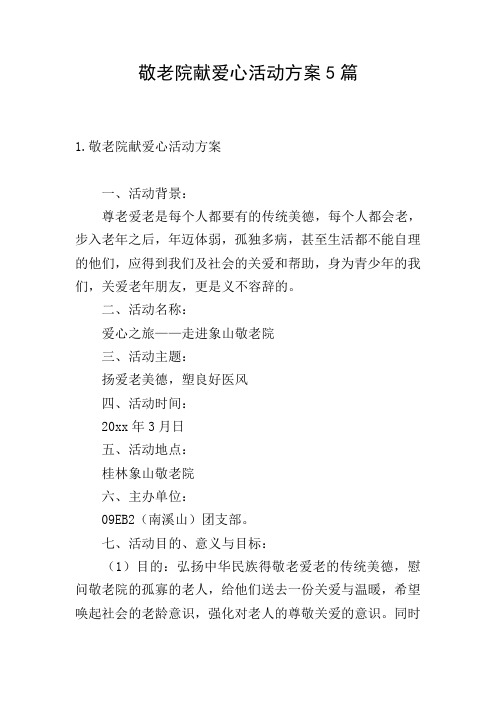 敬老院献爱心活动方案5篇

1.敬老院献爱心活动方案

一、活动背景：

尊老爱老是每个人都要有的传统美德，每个人都会老，步入老年之后，年迈体弱，孤独多病，甚至生活都不能自理的他们，应得到我们及社会的关爱和帮助，身为青少年的我们，关爱老年朋友，更是义不容辞的。

二、活动名称：

爱心之旅——走进象山敬老院

三、活动主题：

扬爱老美德，塑良好医风

四、活动时间：

20xx年3月日

五、活动地点：

桂林象山敬老院

六、主办单位：

09EB2（南溪山）团支部。

七、活动目的、意义与目标：

（1）目的：弘扬中华民族得敬老爱老的传统美德，慰问敬老院的孤寡的老人，给他们送去一份关爱与温暖，希望唤起社会的老龄意识，强化对老人的尊敬关爱的意识。同时